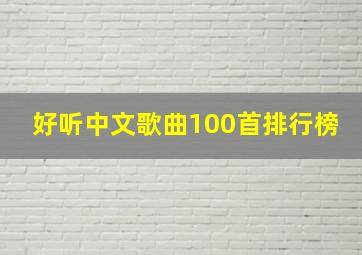 好听中文歌曲100首排行榜